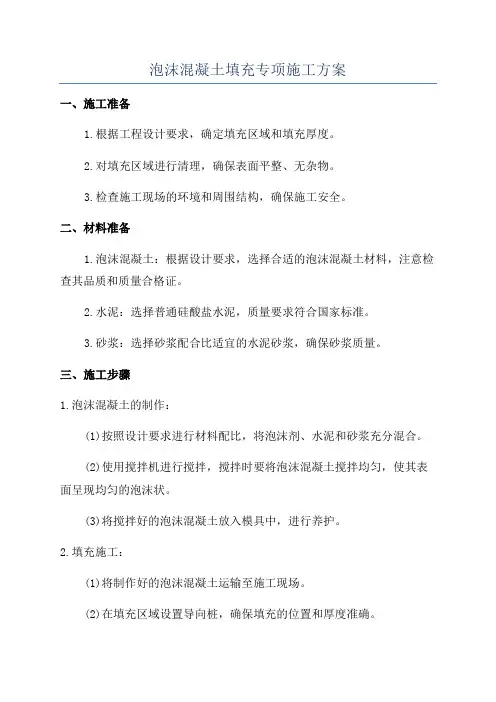 泡沫混凝土填充专项施工方案

一、施工准备

1.根据工程设计要求，确定填充区域和填充厚度。

2.对填充区域进行清理，确保表面平整、无杂物。

3.检查施工现场的环境和周围结构，确保施工安全。

二、材料准备

1.泡沫混凝土：根据设计要求，选择合适的泡沫混凝土材料，注意检查其品质和质量合格证。

2.水泥：选择普通硅酸盐水泥，质量要求符合国家标准。

3.砂浆：选择砂浆配合比适宜的水泥砂浆，确保砂浆质量。

三、施工步骤

1.泡沫混凝土的制作：

(1)按照设计要求进行材料配比，将泡沫剂、水泥和砂浆充分混合。

(2)使用搅拌机进行搅拌，搅拌时要将泡沫混凝土搅拌均匀，使其表面呈现均匀的泡沫状。

(3)将搅拌好的泡沫混凝土放入模具中，进行养护。

2.填充施工：

(1)将制作好的泡沫混凝土运输至施工现场。

(2)在填充区域设置导向桩，确保填充的位置和厚度准确。